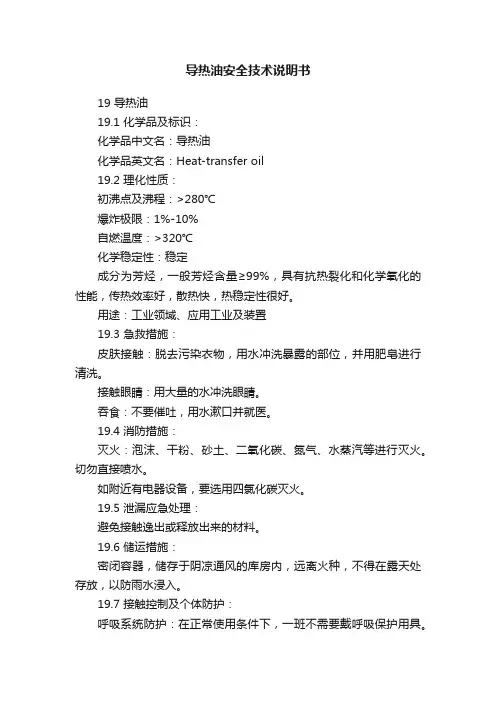 导热油安全技术说明书

19 导热油

19.1 化学品及标识：

化学品中文名：导热油

化学品英文名：Heat-transfer oil

19.2 理化性质：

初沸点及沸程：>280℃

爆炸极限：1%-10%

自燃温度：>320℃

化学稳定性：稳定

成分为芳烃，一般芳烃含量≥99%，具有抗热裂化和化学氧化的性能，传热效率好，散热快，热稳定性很好。

用途：工业领域、应用工业及装置

19.3 急救措施：

皮肤接触：脱去污染衣物，用水冲洗暴露的部位，并用肥皂进行清洗。

接触眼睛：用大量的水冲洗眼睛。

吞食：不要催吐，用水漱口并就医。

19.4 消防措施：

灭火：泡沫、干粉、砂土、二氧化碳、氮气、水蒸汽等进行灭火。切勿直接喷水。

如附近有电器设备，要选用四氯化碳灭火。

19.5 泄漏应急处理：

避免接触逸出或释放出来的材料。

19.6 储运措施：

密闭容器，储存于阴凉通风的库房内，远离火种，不得在露天处存放，以防雨水浸入。

19.7 接触控制及个体防护：

呼吸系统防护：在正常使用条件下，一班不需要戴呼吸保护用具。